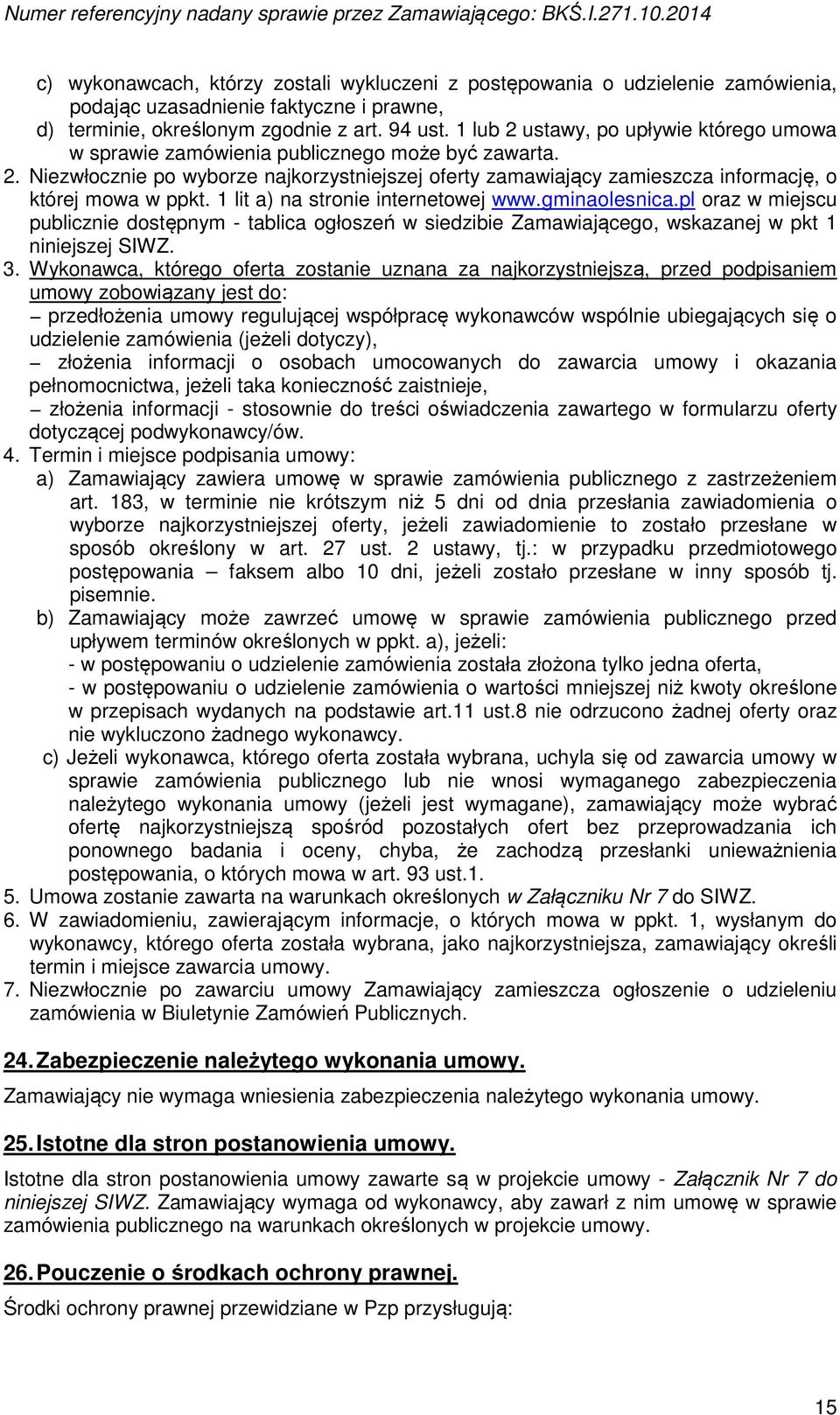 Numer referencyjny nadany sprawie przez Zamawiającego: BKŚ.I.271.10.2014

c) wykonawcach, którzy zostali wykluczeni z postępowania o udzielenie zamówienia, podając uzasadnienie faktyczne i prawne,
d) terminie, określonym zgodnie z art. 94 ust. 1 lub 2 ustawy, po upływie którego umowa w sprawie zamówienia publicznego może być zawarta.
2. Niezwłocznie po wyborze najkorzystniejszej oferty zamawiający zamieszcza informację, o której mowa w ppkt. 1 lit a) na stronie internetowej www.gminaolesnica.pl oraz w miejscu publicznie dostępnym - tablica ogłoszeń w siedzibie Zamawiającego, wskazanej w pkt 1 niniejszej SIWZ.
3. Wykonawca, którego oferta zostanie uznana za najkorzystniejszą, przed podpisaniem umowy zobowiązany jest do:
– przedłożenia umowy regulującej współpracę wykonawców wspólnie ubiegających się o udzielenie zamówienia (jeżeli dotyczy),
– złożenia informacji o osobach umocowanych do zawarcia umowy i okazania pełnomocnictwa, jeżeli taka konieczność zaistnieje,
– złożenia informacji - stosownie do treści oświadczenia zawartego w formularzu oferty dotyczącej podwykonawcy/ów.
4. Termin i miejsce podpisania umowy:
a) Zamawiający zawiera umowę w sprawie zamówienia publicznego z zastrzeżeniem art. 183, w terminie nie krótszym niż 5 dni od dnia przesłania zawiadomienia o wyborze najkorzystniejszej oferty, jeżeli zawiadomienie to zostało przesłane w sposób określony w art. 27 ust. 2 ustawy, tj.: w przypadku przedmiotowego postępowania – faksem albo 10 dni, jeżeli zostało przesłane w inny sposób tj. pisemnie.
b) Zamawiający może zawrzeć umowę w sprawie zamówienia publicznego przed upływem terminów określonych w ppkt. a), jeżeli:
- w postępowaniu o udzielenie zamówienia została złożona tylko jedna oferta,
- w postępowaniu o udzielenie zamówienia o wartości mniejszej niż kwoty określone w przepisach wydanych na podstawie art.11 ust.8 nie odrzucono żadnej oferty oraz nie wykluczono żadnego wykonawcy.
c) Jeżeli wykonawca, którego oferta została wybrana, uchyla się od zawarcia umowy w sprawie zamówienia publicznego lub nie wnosi wymaganego zabezpieczenia należytego wykonania umowy (jeżeli jest wymagane), zamawiający może wybrać ofertę najkorzystniejszą spośród pozostałych ofert bez przeprowadzania ich ponownego badania i oceny, chyba, że zachodzą przesłanki unieważnienia postępowania, o których mowa w art. 93 ust.1.
5. Umowa zostanie zawarta na warunkach określonych w Załączniku Nr 7 do SIWZ.
6. W zawiadomieniu, zawierającym informacje, o których mowa w ppkt. 1, wysłanym do wykonawcy, którego oferta została wybrana, jako najkorzystniejsza, zamawiający określi termin i miejsce zawarcia umowy.
7. Niezwłocznie po zawarciu umowy Zamawiający zamieszcza ogłoszenie o udzieleniu zamówienia w Biuletynie Zamówień Publicznych.

24. Zabezpieczenie należytego wykonania umowy.

Zamawiający nie wymaga wniesienia zabezpieczenia należytego wykonania umowy.

25. Istotne dla stron postanowienia umowy.

Istotne dla stron postanowienia umowy zawarte są w projekcie umowy - Załącznik Nr 7 do niniejszej SIWZ. Zamawiający wymaga od wykonawcy, aby zawarł z nim umowę w sprawie zamówienia publicznego na warunkach określonych w projekcie umowy.

26. Pouczenie o środkach ochrony prawnej.

Środki ochrony prawnej przewidziane w Pzp przysługują:

15